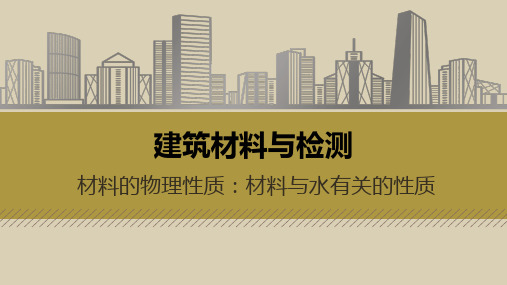 建筑材料与检测

材料的物理性质：材料与水有关的性质